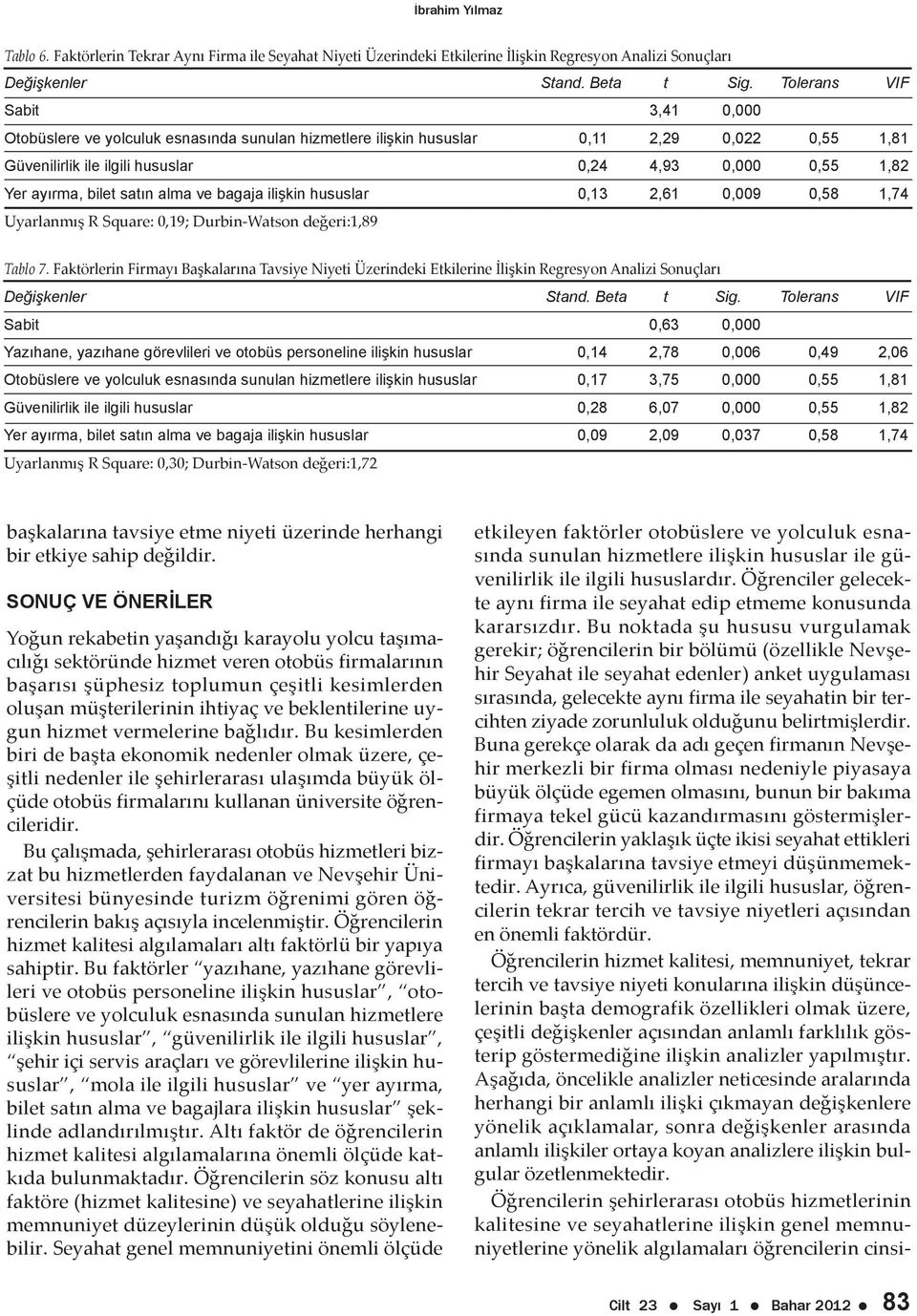 İbrahim Yılmaz

Tablo 6. Faktörlerin Tekrar Aynı Firma ile Seyahat Niyeti Üzerindeki Etkilerine İlişkin Regresyon Analizi Sonuçları

| Değişkenler | Stand. Beta | t | Sig. | Tolerans | VIF |
|---|---|---|---|---|---|
| Sabit | | 3,41 | 0,000 | | |
| Otobüslere ve yolculuk esnasında sunulan hizmetlere ilişkin hususlar | 0,11 | 2,29 | 0,022 | 0,55 | 1,81 |
| Güvenilirlik ile ilgili hususlar | 0,24 | 4,93 | 0,000 | 0,55 | 1,82 |
| Yer ayırma, bilet satın alma ve bagaja ilişkin hususlar | 0,13 | 2,61 | 0,009 | 0,58 | 1,74 |

Uyarlanmış R Square: 0,19; Durbin-Watson değeri:1,89

Tablo 7. Faktörlerin Firmayı Başkalarına Tavsiye Niyeti Üzerindeki Etkilerine İlişkin Regresyon Analizi Sonuçları

| Değişkenler | Stand. Beta | t | Sig. | Tolerans | VIF |
|---|---|---|---|---|---|
| Sabit | | 0,63 | 0,000 | | |
| Yazıhane, yazıhane görevlileri ve otobüs personeline ilişkin hususlar | 0,14 | 2,78 | 0,006 | 0,49 | 2,06 |
| Otobüslere ve yolculuk esnasında sunulan hizmetlere ilişkin hususlar | 0,17 | 3,75 | 0,000 | 0,55 | 1,81 |
| Güvenilirlik ile ilgili hususlar | 0,28 | 6,07 | 0,000 | 0,55 | 1,82 |
| Yer ayırma, bilet satın alma ve bagaja ilişkin hususlar | 0,09 | 2,09 | 0,037 | 0,58 | 1,74 |

Uyarlanmış R Square: 0,30; Durbin-Watson değeri:1,72

başkalarına tavsiye etme niyeti üzerinde herhangi bir etkiye sahip değildir.

SONUÇ VE ÖNERİLER

Yoğun rekabetin yaşandığı karayolu yolcu taşımacılığı sektöründe hizmet veren otobüs firmalarının başarısı şüphesiz toplumun çeşitli kesimlerden oluşan müşterilerinin ihtiyaç ve beklentilerine uygun hizmet vermelerine bağlıdır. Bu kesimlerden biri de başta ekonomik nedenler olmak üzere, çeşitli nedenler ile şehirlerarası ulaşımda büyük ölçüde otobüs firmalarını kullanan üniversite öğrencileridir.

Bu çalışmada, şehirlerarası otobüs hizmetleri bizzat bu hizmetlerden faydalanan ve Nevşehir Üniversitesi bünyesinde turizm öğrenimi gören öğrencilerin bakış açısıyla incelenmiştir. Öğrencilerin hizmet kalitesi algılamaları altı faktörlü bir yapıya sahiptir. Bu faktörler “yazıhane, yazıhane görevlileri ve otobüs personeline ilişkin hususlar”, “otobüslere ve yolculuk esnasında sunulan hizmetlere ilişkin hususlar”, “güvenilirlik ile ilgili hususlar”, “şehir içi servis araçları ve görevlilerine ilişkin hususlar”, “mola ile ilgili hususlar” ve “yer ayırma, bilet satın alma ve bagajlara ilişkin hususlar” şeklinde adlandırılmıştır. Altı faktör de öğrencilerin hizmet kalitesi algılamalarına önemli ölçüde katkıda bulunmaktadır. Öğrencilerin söz konusu altı faktöre (hizmet kalitesine) ve seyahatlerine ilişkin memnuniyet düzeylerinin düşük olduğu söylenebilir. Seyahat genel memnuniyetini önemli ölçüde etkileyen faktörler otobüslere ve yolculuk esnasında sunulan hizmetlere ilişkin hususlar ile güvenilirlik ile ilgili hususlardır. Öğrenciler gelecekte aynı firma ile seyahat edip etmeme konusunda kararsızdır. Bu noktada şu hususu vurgulamak gerekir; öğrencilerin bir bölümü (özellikle Nevşehir Seyahat ile seyahat edenler) anket uygulaması sırasında, gelecekte aynı firma ile seyahatin bir tercihten ziyade zorunluluk olduğunu belirtmişlerdir. Buna gerekçe olarak da adı geçen firmanın Nevşehir merkezli bir firma olması nedeniyle piyasaya büyük ölçüde egemen olmasını, bunun bir bakıma firmaya tekel gücü kazandırmasını göstermişlerdir. Öğrencilerin yaklaşık üçte ikisi seyahat ettikleri firmayı başkalarına tavsiye etmeyi düşünmemektedir. Ayrıca, güvenilirlik ile ilgili hususlar, öğrencilerin tekrar tercih ve tavsiye niyetleri açısından en önemli faktördür.

Öğrencilerin hizmet kalitesi, memnuniyet, tekrar tercih ve tavsiye niyeti konularına ilişkin düşüncelerinin başta demografik özellikleri olmak üzere, çeşitli değişkenler açısından anlamlı farklılık gösterip göstermediğine ilişkin analizler yapılmıştır. Aşağıda, öncelikle analizler neticesinde aralarında herhangi bir anlamlı ilişki çıkmayan değişkenlere yönelik açıklamalar, sonra değişkenler arasında anlamlı ilişkiler ortaya koyan analizlere ilişkin bulgular özetlenmektedir.

Öğrencilerin şehirlerarası otobüs hizmetlerinin kalitesine ve seyahatlerine ilişkin genel memnuniyetlerine yönelik algılamaları öğrencilerin cinsi-

Cilt 23 ● Sayı 1 ● Bahar 2012 ● 83